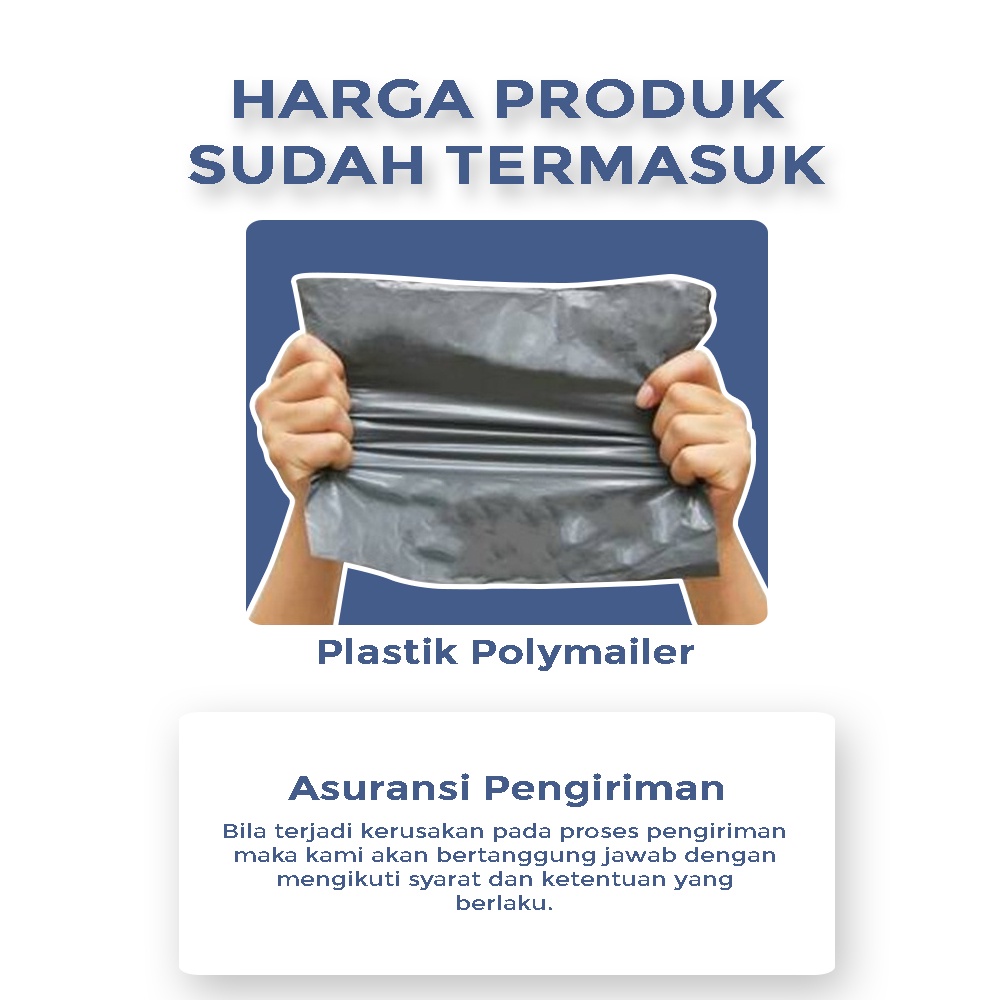 HARGA PRODUK
SUDAH TERMASUK

Plastik Polymailer

Asuransi Pengiriman

Bila terjadi kerusakan pada proses pengiriman maka kami akan bertanggung jawab dengan mengikuti syarat dan ketentuan yang berlaku.